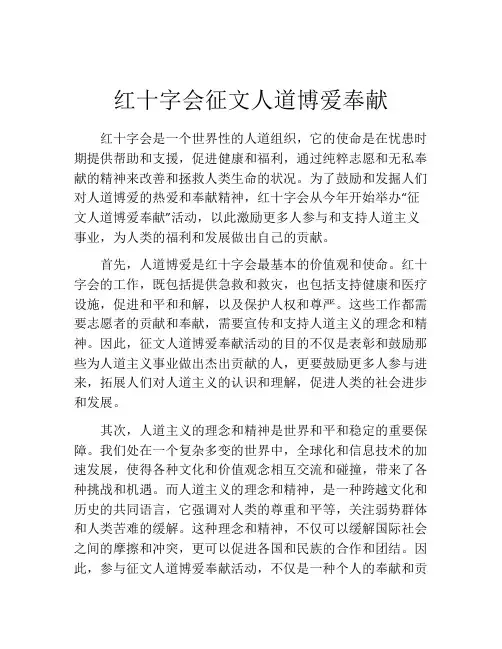 红十字会征文人道博爱奉献

红十字会是一个世界性的人道组织，它的使命是在忧患时期提供帮助和支援，促进健康和福利，通过纯粹志愿和无私奉献的精神来改善和拯救人类生命的状况。为了鼓励和发掘人们对人道博爱的热爱和奉献精神，红十字会从今年开始举办“征文人道博爱奉献”活动，以此激励更多人参与和支持人道主义事业，为人类的福利和发展做出自己的贡献。

首先，人道博爱是红十字会最基本的价值观和使命。红十字会的工作，既包括提供急救和救灾，也包括支持健康和医疗设施，促进和平和和解，以及保护人权和尊严。这些工作都需要志愿者的贡献和奉献，需要宣传和支持人道主义的理念和精神。因此，征文人道博爱奉献活动的目的不仅是表彰和鼓励那些为人道主义事业做出杰出贡献的人，更要鼓励更多人参与进来，拓展人们对人道主义的认识和理解，促进人类的社会进步和发展。

其次，人道主义的理念和精神是世界和平和稳定的重要保障。我们处在一个复杂多变的世界中，全球化和信息技术的加速发展，使得各种文化和价值观念相互交流和碰撞，带来了各种挑战和机遇。而人道主义的理念和精神，是一种跨越文化和历史的共同语言，它强调对人类的尊重和平等，关注弱势群体和人类苦难的缓解。这种理念和精神，不仅可以缓解国际社会之间的摩擦和冲突，更可以促进各国和民族的合作和团结。因此，参与征文人道博爱奉献活动，不仅是一种个人的奉献和贡